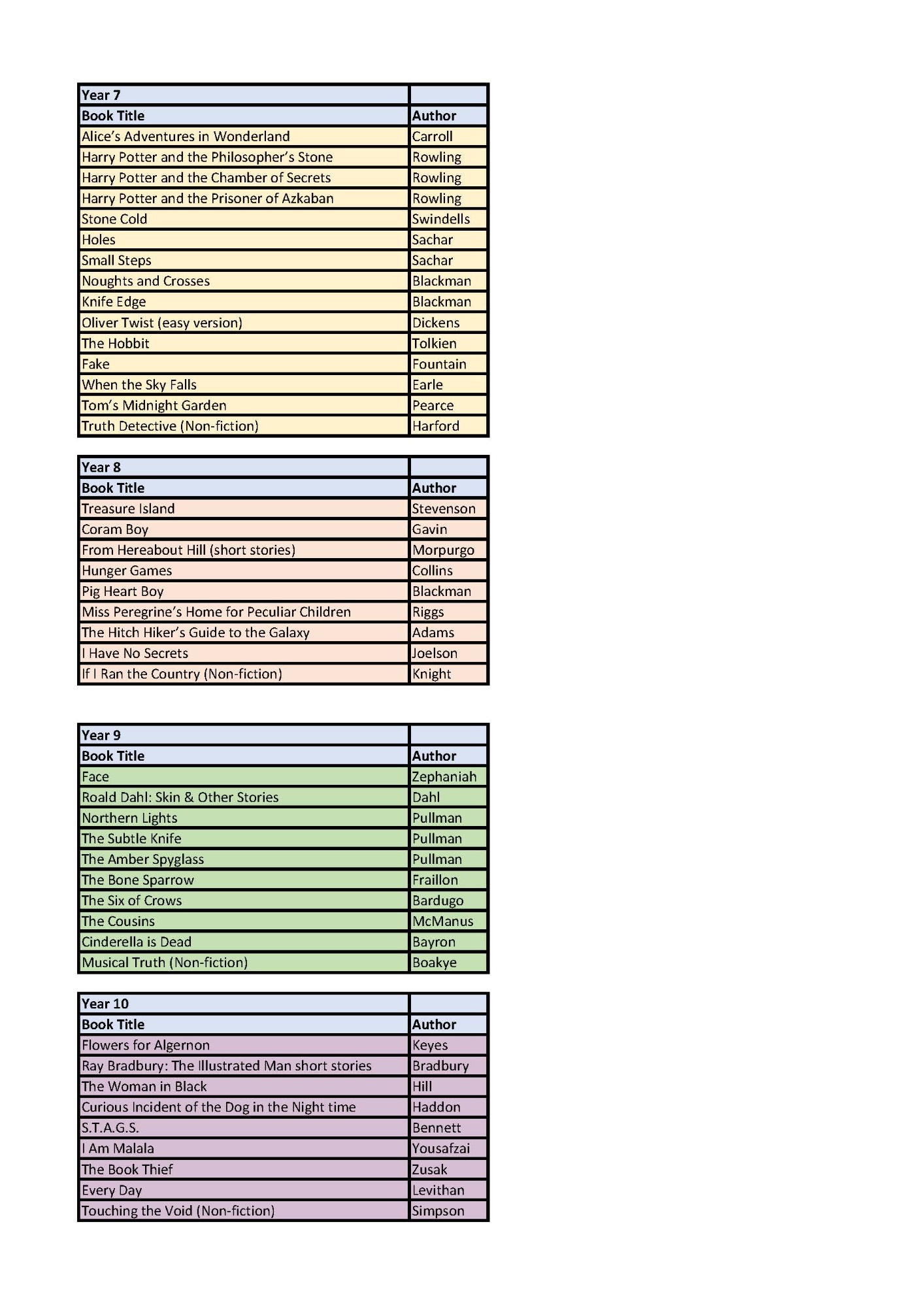 | Year 7 | |
|---|---|
| Book Title | Author |
| Alice's Adventures in Wonderland | Carroll |
| Harry Potter and the Philosopher's Stone | Rowling |
| Harry Potter and the Chamber of Secrets | Rowling |
| Harry Potter and the Prisoner of Azkaban | Rowling |
| Stone Cold | Swindells |
| Holes | Sachar |
| Small Steps | Sachar |
| Noughts and Crosses | Blackman |
| Knife Edge | Blackman |
| Oliver Twist (easy version) | Dickens |
| The Hobbit | Tolkien |
| Fake | Fountain |
| When the Sky Falls | Earle |
| Tom's Midnight Garden | Pearce |
| Truth Detective (Non-fiction) | Harford |

| Year 8 | |
|---|---|
| Book Title | Author |
| Treasure Island | Stevenson |
| Coram Boy | Gavin |
| From Hereabout Hill (short stories) | Morpurgo |
| Hunger Games | Collins |
| Pig Heart Boy | Blackman |
| Miss Peregrine's Home for Peculiar Children | Riggs |
| The Hitch Hiker's Guide to the Galaxy | Adams |
| I Have No Secrets | Joelson |
| If I Ran the Country (Non-fiction) | Knight |

| Year 9 | |
|---|---|
| Book Title | Author |
| Face | Zephaniah |
| Roald Dahl: Skin & Other Stories | Dahl |
| Northern Lights | Pullman |
| The Subtle Knife | Pullman |
| The Amber Spyglass | Pullman |
| The Bone Sparrow | Fraillon |
| The Six of Crows | Bardugo |
| The Cousins | McManus |
| Cinderella is Dead | Bayron |
| Musical Truth (Non-fiction) | Boakye |

| Year 10 | |
|---|---|
| Book Title | Author |
| Flowers for Algernon | Keyes |
| Ray Bradbury: The Illustrated Man short stories | Bradbury |
| The Woman in Black | Hill |
| Curious Incident of the Dog in the Night time | Haddon |
| S.T.A.G.S. | Bennett |
| I Am Malala | Yousafzai |
| The Book Thief | Zusak |
| Every Day | Levithan |
| Touching the Void (Non-fiction) | Simpson |